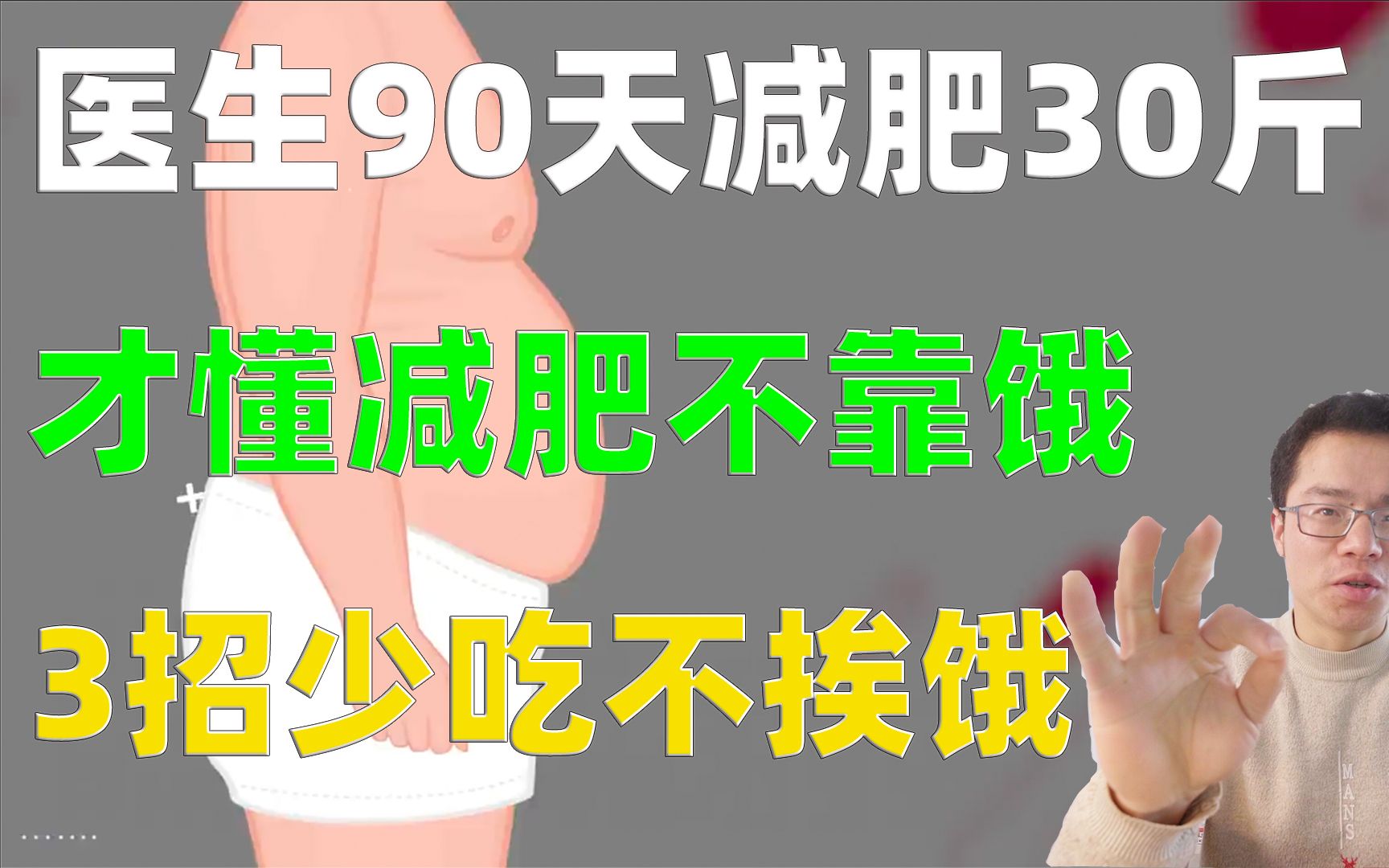 医生90天减肥30斤

才懂减肥不靠饿

3招少吃不挨饿

MANS